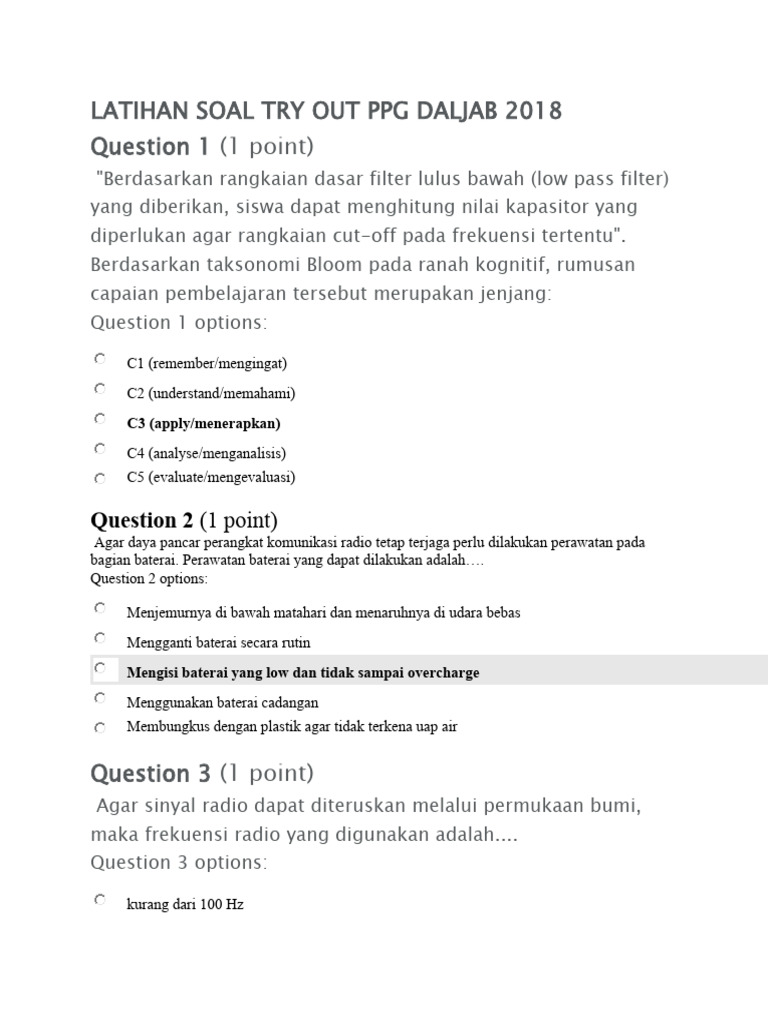 LATIHAN SOAL TRY OUT PPG DALJAB 2018

Question 1 (1 point)

"Berdasarkan rangkaian dasar filter lulus bawah (low pass filter) yang diberikan, siswa dapat menghitung nilai kapasitor yang diperlukan agar rangkaian cut-off pada frekuensi tertentu". Berdasarkan taksonomi Bloom pada ranah kognitif, rumusan capaian pembelajaran tersebut merupakan jenjang:

Question 1 options:

C1 (remember/mengingat)

C2 (understand/memahami)

C3 (apply/menerapkan)

C4 (analyse/menganalisis)

C5 (evaluate/mengevaluasi)

Question 2 (1 point)

Agar daya pancar perangkat komunikasi radio tetap terjaga perlu dilakukan perawatan pada bagian baterai. Perawatan baterai yang dapat dilakukan adalah….

Question 2 options:

Menjemurnya di bawah matahari dan menaruhnya di udara bebas

Mengganti baterai secara rutin

Mengisi baterai yang low dan tidak sampai overcharge

Menggunakan baterai cadangan

Membungkus dengan plastik agar tidak terkena uap air

Question 3 (1 point)

Agar sinyal radio dapat diteruskan melalui permukaan bumi, maka frekuensi radio yang digunakan adalah....

Question 3 options:

kurang dari 100 Hz